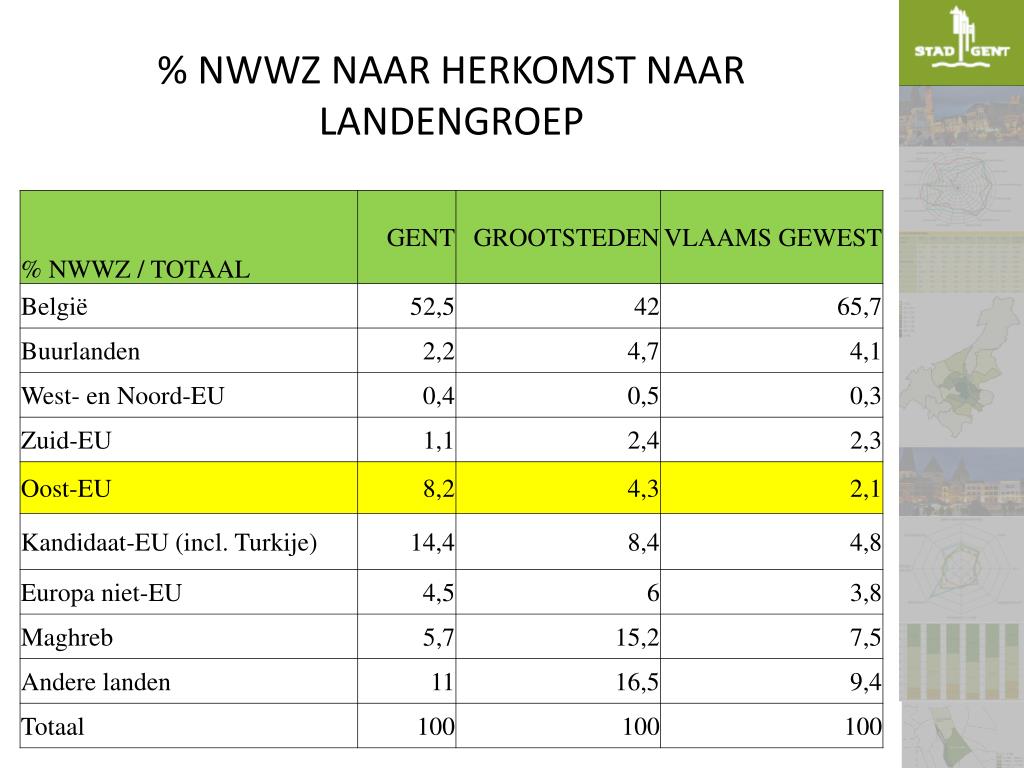 STAD GENT

% NWWZ NAAR HERKOMST NAAR LANDENGROEP

| % NWWZ / TOTAAL | GENT | GROOTSTEDEN | VLAAMS GEWEST |
|---|---|---|---|
| België | 52,5 | 42 | 65,7 |
| Buurlanden | 2,2 | 4,7 | 4,1 |
| West- en Noord-EU | 0,4 | 0,5 | 0,3 |
| Zuid-EU | 1,1 | 2,4 | 2,3 |
| Oost-EU | 8,2 | 4,3 | 2,1 |
| Kandidaat-EU (incl. Turkije) | 14,4 | 8,4 | 4,8 |
| Europa niet-EU | 4,5 | 6 | 3,8 |
| Maghreb | 5,7 | 15,2 | 7,5 |
| Andere landen | 11 | 16,5 | 9,4 |
| Totaal | 100 | 100 | 100 |